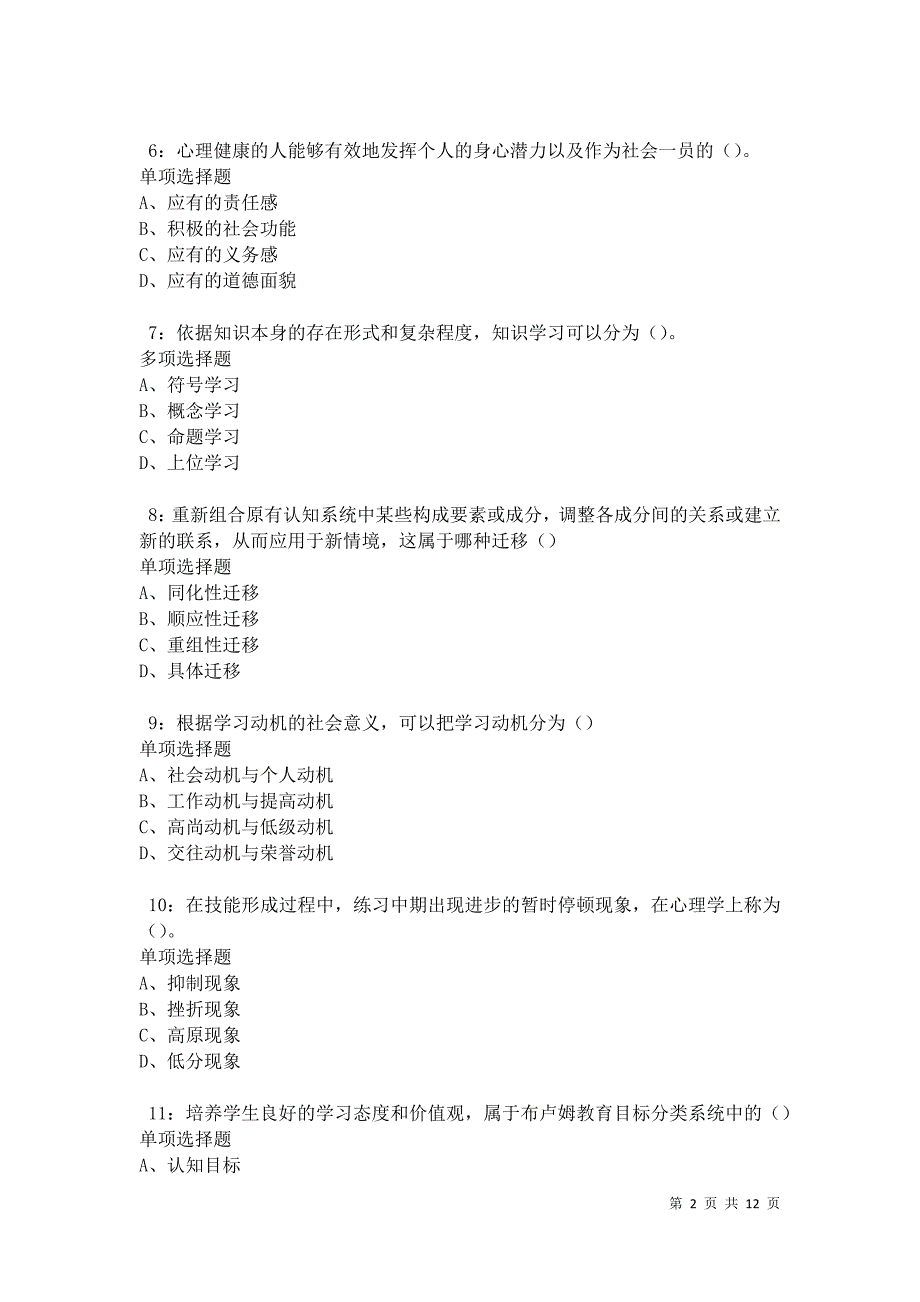 6：心理健康的人能够有效地发挥个人的身心潜力以及作为社会一员的（）。
单项选择题
A、应有的责任感
B、积极的社会功能
C、应有的义务感
D、应有的道德面貌

7：依据知识本身的存在形式和复杂程度，知识学习可以分为（）。
多项选择题
A、符号学习
B、概念学习
C、命题学习
D、上位学习

8：重新组合原有认知系统中某些构成要素或成分，调整各成分间的关系或建立新的联系，从而应用于新情境，这属于哪种迁移（）
单项选择题
A、同化性迁移
B、顺应性迁移
C、重组性迁移
D、具体迁移

9：根据学习动机的社会意义，可以把学习动机分为（）
单项选择题
A、社会动机与个人动机
B、工作动机与提高动机
C、高尚动机与低级动机
D、交往动机与荣誉动机

10：在技能形成过程中，练习中期出现进步的暂时停顿现象，在心理学上称为（）。
单项选择题
A、抑制现象
B、挫折现象
C、高原现象
D、低分现象

11：培养学生良好的学习态度和价值观，属于布卢姆教育目标分类系统中的（）
单项选择题
A、认知目标

第 2 页 共 12 页